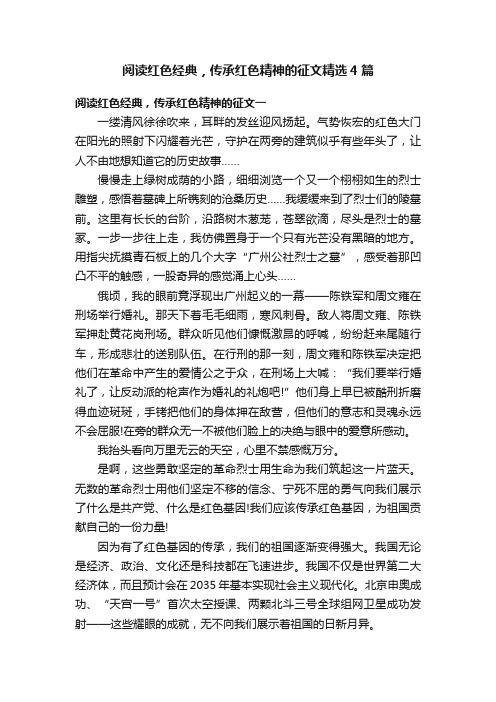 阅读红色经典，传承红色精神的征文精选4篇

阅读红色经典，传承红色精神的征文一

一缕清风徐徐吹来，耳畔的发丝迎风扬起。气势恢宏的红色大门在阳光的照射下闪耀着光芒，守护在两旁的建筑似乎有些年头了，让人不由地想知道它的历史故事……

慢慢走上绿树成荫的小路，细细浏览一个又一个栩栩如生的烈士雕塑，感悟着墓碑上所镌刻的沧桑历史……我缓缓来到了烈士们的陵墓前。这里有长长的台阶，沿路树木葱茏，苍翠欲滴，尽头是烈士的墓冢。一步一步往上走，我仿佛置身于一个只有光芒没有黑暗的地方。用指尖抚摸青石板上的几个大字“广州公社烈士之墓”，感受着那凹凸不平的触感，一股奇异的感觉涌上心头……

俄顷，我的眼前竟浮现出广州起义的一幕——陈铁军和周文雍在刑场举行婚礼。那天下着毛毛细雨，寒风刺骨。敌人将周文雍、陈铁军押赴黄花岗刑场。群众听见他们慷慨激昂的呼喊，纷纷赶来尾随行车，形成悲壮的送别队伍。在行刑的那一刻，周文雍和陈铁军决定把他们在革命中产生的爱情公之于众，在刑场上大喊：“我们要举行婚礼了，让反动派的枪声作为婚礼的礼炮吧!”他们身上早已被酷刑折磨得血迹斑斑，手铐把他们的身体押在敌营，但他们的意志和灵魂永远不会屈服!在旁的群众无一不被他们脸上的决绝与眼中的爱意所感动。

我抬头看向万里无云的天空，心里不禁感慨万分。

是啊，这些勇敢坚定的革命烈士用生命为我们筑起这一片蓝天。无数的革命烈士用他们坚定不移的信念、宁死不屈的勇气向我们展示了什么是共产党、什么是红色基因!我们应该传承红色基因，为祖国贡献自己的一份力量!

因为有了红色基因的传承，我们的祖国逐渐变得强大。我国无论是经济、政治、文化还是科技都在飞速进步。我国不仅是世界第二大经济体，而且预计会在2035年基本实现社会主义现代化。北京申奥成功、“天宫一号”首次太空授课、两颗北斗三号全球组网卫星成功发射——这些耀眼的成就，无不向我们展示着祖国的日新月异。